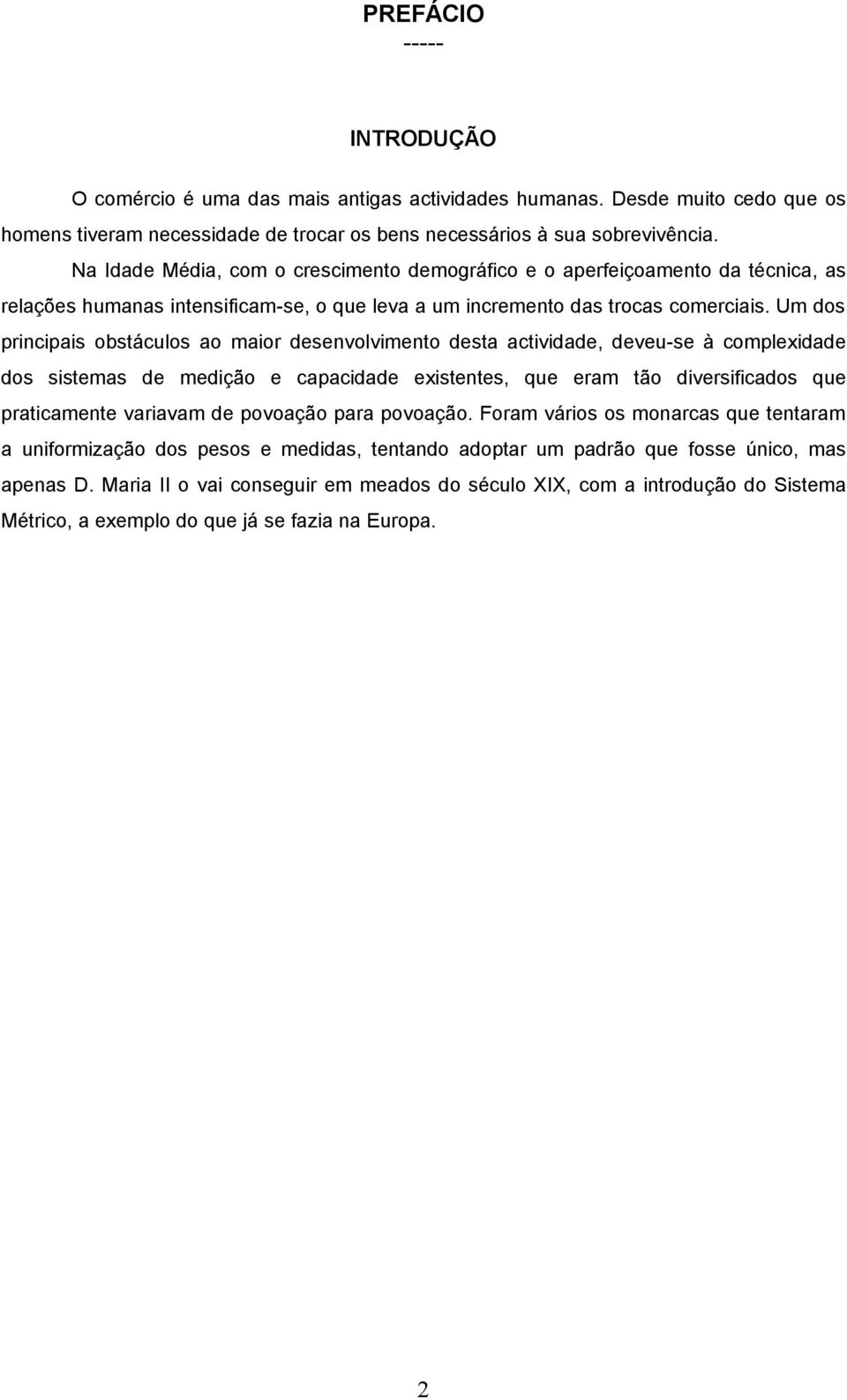 PREFÁCIO
-----

INTRODUÇÃO

O comércio é uma das mais antigas actividades humanas. Desde muito cedo que os homens tiveram necessidade de trocar os bens necessários à sua sobrevivência.

Na Idade Média, com o crescimento demográfico e o aperfeiçoamento da técnica, as relações humanas intensificam-se, o que leva a um incremento das trocas comerciais. Um dos principais obstáculos ao maior desenvolvimento desta actividade, deveu-se à complexidade dos sistemas de medição e capacidade existentes, que eram tão diversificados que praticamente variavam de povoação para povoação. Foram vários os monarcas que tentaram a uniformização dos pesos e medidas, tentando adoptar um padrão que fosse único, mas apenas D. Maria II o vai conseguir em meados do século XIX, com a introdução do Sistema Métrico, a exemplo do que já se fazia na Europa.

2